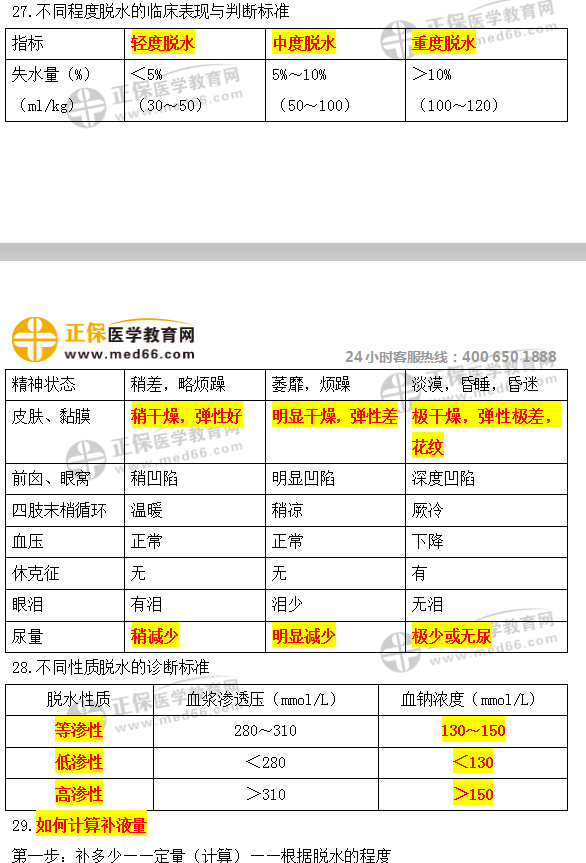 27.不同程度脱水的临床表现与判断标准

| 指标 | 轻度脱水 | 中度脱水 | 重度脱水 |
|---|---|---|---|
| 失水量（%）（ml/kg） | ＜5%（30～50） | 5%～10%（50～100） | ＞10%（100～120） |

正保医学教育网
www.med66.com
24小时客服热线：400 650 1888

| 精神状态 | 稍差，略烦躁 | 萎靡，烦躁 | 淡漠，昏睡，昏迷 |
|---|---|---|---|
| 皮肤、黏膜 | 稍干燥，弹性好 | 明显干燥，弹性差 | 极干燥，弹性极差，花纹 |
| 前囟、眼窝 | 稍凹陷 | 明显凹陷 | 深度凹陷 |
| 四肢末梢循环 | 温暖 | 稍凉 | 厥冷 |
| 血压 | 正常 | 正常 | 下降 |
| 休克征 | 无 | 无 | 有 |
| 眼泪 | 有泪 | 泪少 | 无泪 |
| 尿量 | 稍减少 | 明显减少 | 极少或无尿 |

28.不同性质脱水的诊断标准

| 脱水性质 | 血浆渗透压（mmol/L） | 血钠浓度（mmol/L） |
|---|---|---|
| 等渗性 | 280～310 | 130～150 |
| 低渗性 | ＜280 | ＜130 |
| 高渗性 | ＞310 | ＞150 |

29.如何计算补液量

第一步：补多少——定量（计算）——根据脱水的程度